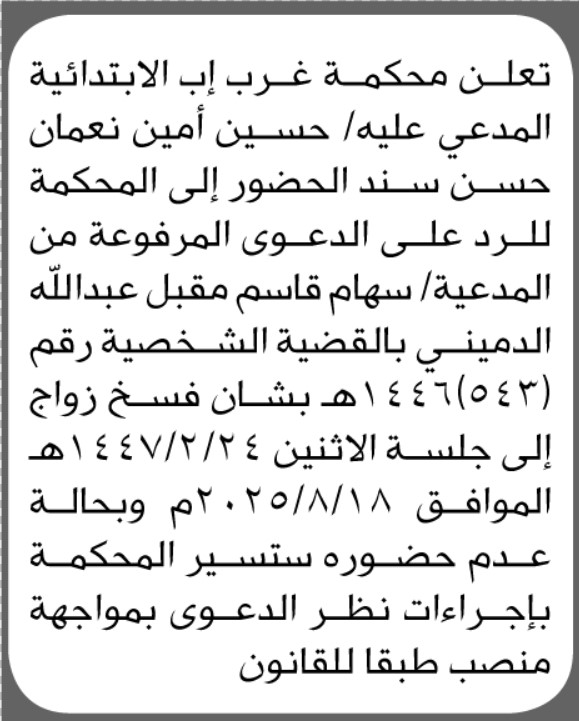 تعلن محكمة غرب إب الابتدائية المدعي عليه/ حسين أمين نعمان حسن سند الحضور إلى المحكمة للرد على الدعوى المرفوعة من المدعية/ سهام قاسم مقبل عبدالله الدميني بالقضية الشخصية رقم (٥٤٣)١٤٤٦هـ بشان فسخ زواج إلى جلسة الاثنين ١٤٤٧/٢/٢٤هـ الموافق ٢٠٢٥/٨/١٨م وبحالة عدم حضوره ستسير المحكمة بإجراءات نظر الدعوى بمواجهة منصب طبقا للقانون